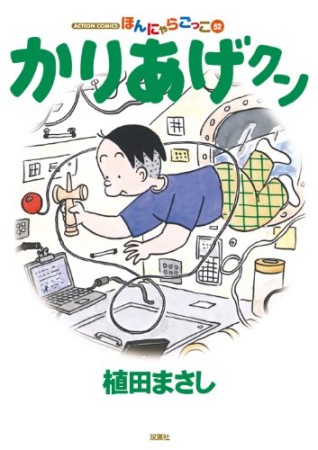 ACTION COMICS ほんにゃらごっこ 52

かりあげクン

植田まさし

双葉社